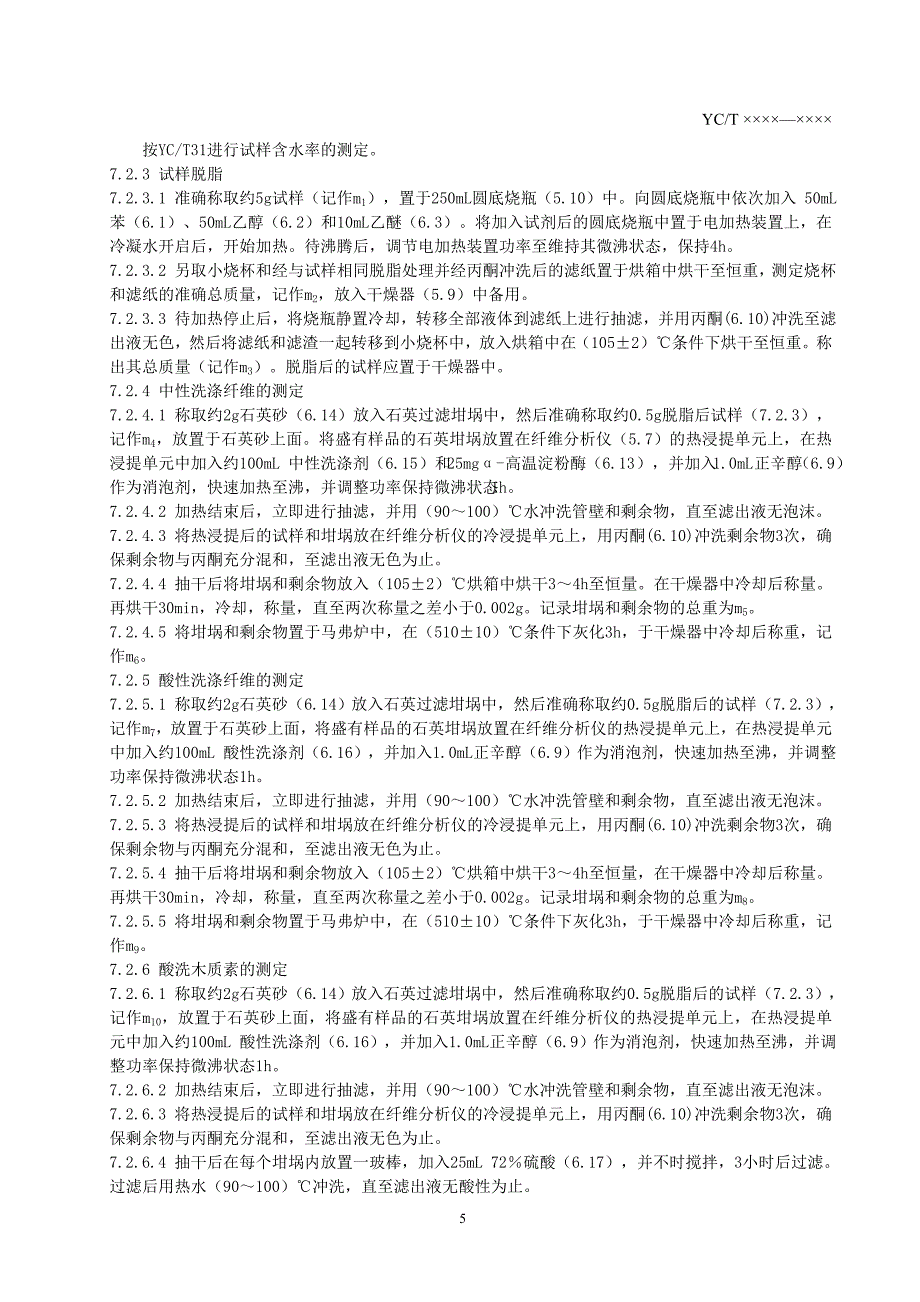 YC/T ××××—××××

按YC/T31进行试样含水率的测定。

7.2.3 试样脱脂

7.2.3.1 准确称取约5g试样（记作$m_1$），置于250mL圆底烧瓶（5.10）中。向圆底烧瓶中依次加入 50mL苯（6.1）、50mL乙醇（6.2）和10mL乙醚（6.3）。将加入试剂后的圆底烧瓶中置于电加热装置上，在冷凝水开启后，开始加热。待沸腾后，调节电加热装置功率至维持其微沸状态，保持4h。

7.2.3.2 另取小烧杯和经与试样相同脱脂处理并经丙酮冲洗后的滤纸置于烘箱中烘干至恒重，测定烧杯和滤纸的准确总质量，记作$m_2$，放入干燥器（5.9）中备用。

7.2.3.3 待加热停止后，将烧瓶静置冷却，转移全部液体到滤纸上进行抽滤，并用丙酮(6.10)冲洗至滤出液无色，然后将滤纸和滤渣一起转移到小烧杯中，放入烘箱中在（105±2）℃条件下烘干至恒重。称出其总质量（记作$m_3$）。脱脂后的试样应置于干燥器中。

7.2.4 中性洗涤纤维的测定

7.2.4.1 称取约2g石英砂（6.14）放入石英过滤坩埚中，然后准确称取约0.5g脱脂后试样（7.2.3），记作$m_4$，放置于石英砂上面。将盛有样品的石英坩埚放置在纤维分析仪（5.7）的热浸提单元上，在热浸提单元中加入约100mL 中性洗涤剂（6.15）和25mg α-高温淀粉酶（6.13），并加入1.0mL正辛醇(6.9)作为消泡剂，快速加热至沸，并调整功率保持微沸状态1h。

7.2.4.2 加热结束后，立即进行抽滤，并用（90～100）℃水冲洗管壁和剩余物，直至滤出液无泡沫。

7.2.4.3 将热浸提后的试样和坩埚放在纤维分析仪的冷浸提单元上，用丙酮(6.10)冲洗剩余物3次，确保剩余物与丙酮充分混和，至滤出液无色为止。

7.2.4.4 抽干后将坩埚和剩余物放入（105±2）℃烘箱中烘干3～4h至恒量。在干燥器中冷却后称量。再烘干30min，冷却，称量，直至两次称量之差小于0.002g。记录坩埚和剩余物的总重为$m_5$。

7.2.4.5 将坩埚和剩余物置于马弗炉中，在（510±10）℃条件下灰化3h，于干燥器中冷却后称重，记作$m_6$。

7.2.5 酸性洗涤纤维的测定

7.2.5.1 称取约2g石英砂（6.14）放入石英过滤坩埚中，然后准确称取约0.5g脱脂后的试样（7.2.3），记作$m_7$，放置于石英砂上面，将盛有样品的石英坩埚放置在纤维分析仪的热浸提单元上，在热浸提单元中加入约100mL 酸性洗涤剂（6.16），并加入1.0mL正辛醇（6.9）作为消泡剂，快速加热至沸，并调整功率保持微沸状态1h。

7.2.5.2 加热结束后，立即进行抽滤，并用（90～100）℃水冲洗管壁和剩余物，直至滤出液无泡沫。

7.2.5.3 将热浸提后的试样和坩埚放在纤维分析仪的冷浸提单元上，用丙酮(6.10)冲洗剩余物3次，确保剩余物与丙酮充分混和，至滤出液无色为止。

7.2.5.4 抽干后将坩埚和剩余物放入（105±2）℃烘箱中烘干3～4h至恒量，在干燥器中冷却后称量。再烘干30min，冷却，称量，直至两次称量之差小于0.002g。记录坩埚和剩余物的总重为$m_8$。

7.2.5.5 将坩埚和剩余物置于马弗炉中，在（510±10）℃条件下灰化3h，于干燥器中冷却后称重，记作$m_9$。

7.2.6 酸洗木质素的测定

7.2.6.1 称取约2g石英砂（6.14）放入石英过滤坩埚中，然后准确称取约0.5g脱脂后的试样（7.2.3），记作$m_{10}$，放置于石英砂上面，将盛有样品的石英坩埚放置在纤维分析仪的热浸提单元上，在热浸提单元中加入约100mL 酸性洗涤剂（6.16），并加入1.0mL正辛醇（6.9）作为消泡剂，快速加热至沸，并调整功率保持微沸状态1h。

7.2.6.2 加热结束后，立即进行抽滤，并用（90～100）℃水冲洗管壁和剩余物，直至滤出液无泡沫。

7.2.6.3 将热浸提后的试样和坩埚放在纤维分析仪的冷浸提单元上，用丙酮(6.10)冲洗剩余物3次，确保剩余物与丙酮充分混和，至滤出液无色为止。

7.2.6.4 抽干后在每个坩埚内放置一玻棒，加入25mL 72%硫酸（6.17），并不时搅拌，3小时后过滤。过滤后用热水（90～100）℃冲洗，直至滤出液无酸性为止。

5